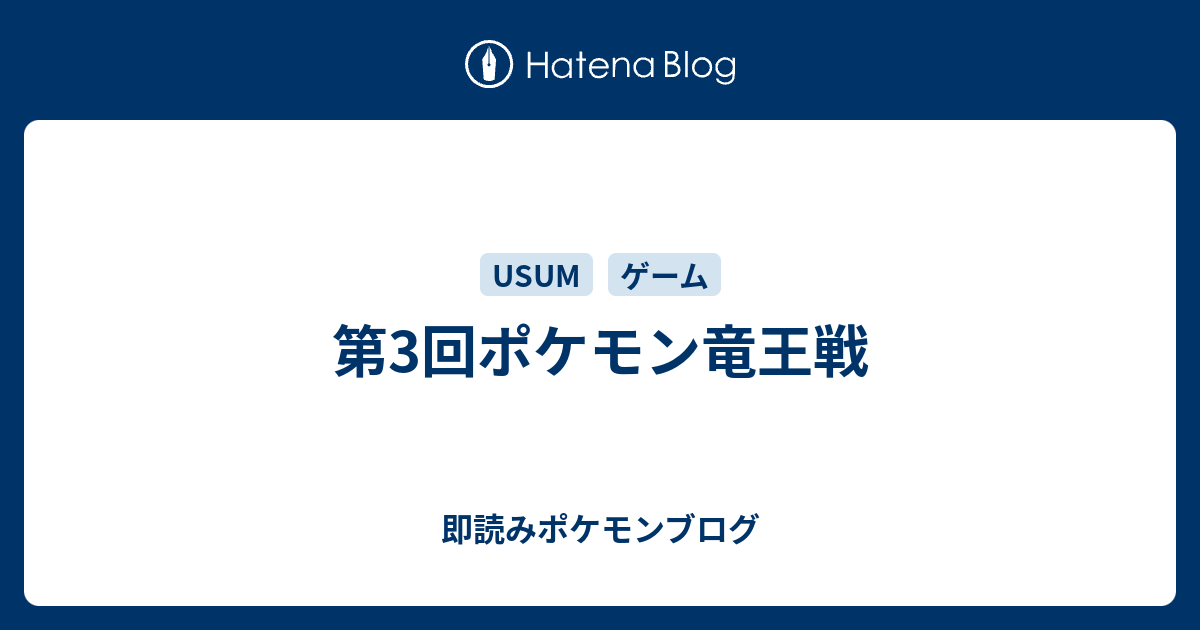 Hatena Blog

USUM ゲーム

第3回ポケモン竜王戦

即読みポケモンブログ